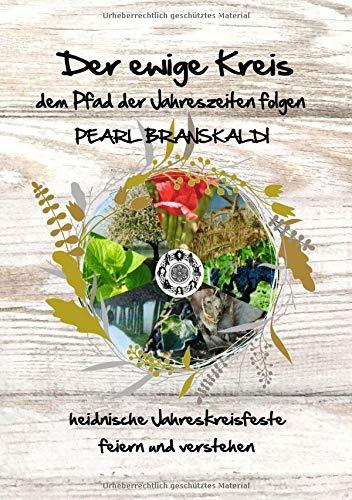 Urheberrechtlich geschütztes Material

Der ewige Kreis
dem Pfad der Jahreszeiten folgen
PEARL BRANSKALDI

heidnische Jahreskreisfeste
feiern und verstehen

Urheberrechtlich geschütztes Material